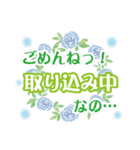 ごめんねっ！
取り込み中
なの…